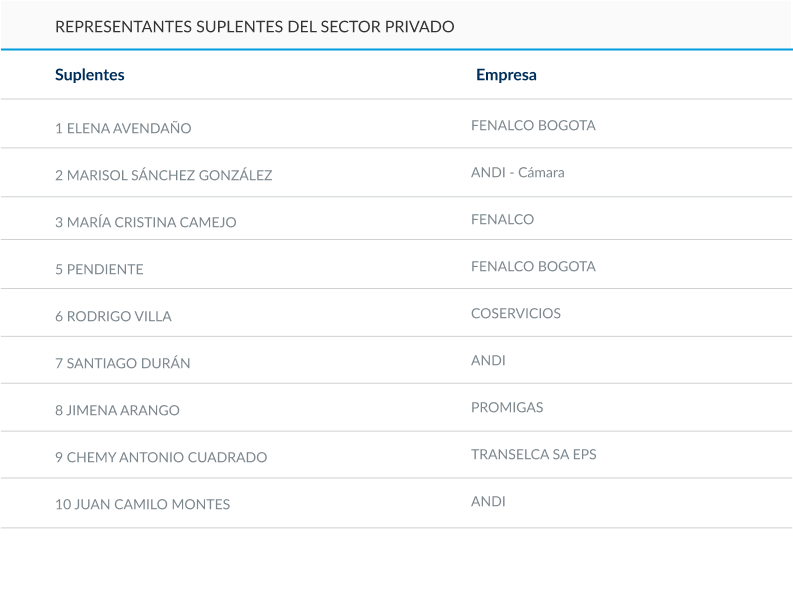 REPRESENTANTES SUPLENTES DEL SECTOR PRIVADO

| Suplentes | Empresa |
|---|---|
| 1 ELENA AVENDAÑO | FENALCO BOGOTA |
| 2 MARISOL SÁNCHEZ GONZÁLEZ | ANDI - Cámara |
| 3 MARÍA CRISTINA CAMEJO | FENALCO |
| 5 PENDIENTE | FENALCO BOGOTA |
| 6 RODRIGO VILLA | COSERVICIOS |
| 7 SANTIAGO DURÁN | ANDI |
| 8 JIMENA ARANGO | PROMIGAS |
| 9 CHEMY ANTONIO CUADRADO | TRANSELCA SA EPS |
| 10 JUAN CAMILO MONTES | ANDI |